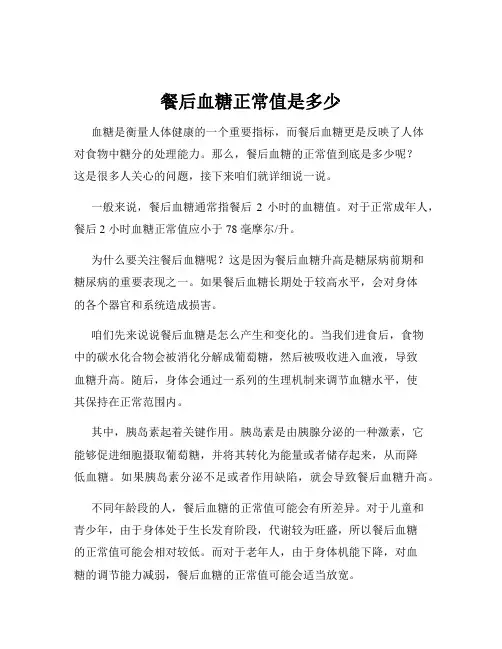 餐后血糖正常值是多少

血糖是衡量人体健康的一个重要指标，而餐后血糖更是反映了人体对食物中糖分的处理能力。那么，餐后血糖的正常值到底是多少呢？这是很多人关心的问题，接下来咱们就详细说一说。

一般来说，餐后血糖通常指餐后 2 小时的血糖值。对于正常成年人，餐后 2 小时血糖正常值应小于 78 毫摩尔/升。

为什么要关注餐后血糖呢？这是因为餐后血糖升高是糖尿病前期和糖尿病的重要表现之一。如果餐后血糖长期处于较高水平，会对身体的各个器官和系统造成损害。

咱们先来说说餐后血糖是怎么产生和变化的。当我们进食后，食物中的碳水化合物会被消化分解成葡萄糖，然后被吸收进入血液，导致血糖升高。随后，身体会通过一系列的生理机制来调节血糖水平，使其保持在正常范围内。

其中，胰岛素起着关键作用。胰岛素是由胰腺分泌的一种激素，它能够促进细胞摄取葡萄糖，并将其转化为能量或者储存起来，从而降低血糖。如果胰岛素分泌不足或者作用缺陷，就会导致餐后血糖升高。

不同年龄段的人，餐后血糖的正常值可能会有所差异。对于儿童和青少年，由于身体处于生长发育阶段，代谢较为旺盛，所以餐后血糖的正常值可能会相对较低。而对于老年人，由于身体机能下降，对血糖的调节能力减弱，餐后血糖的正常值可能会适当放宽。